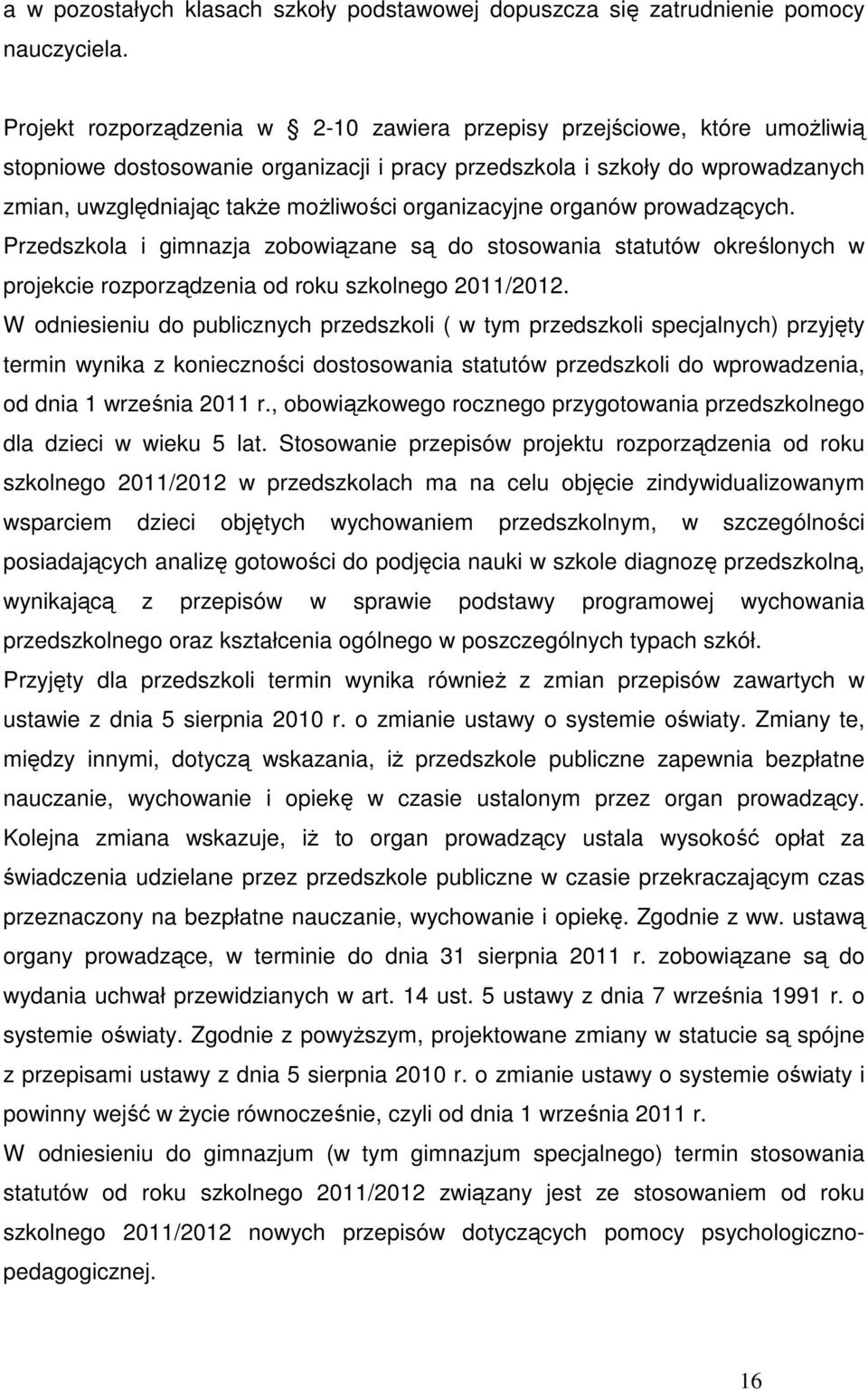 a w pozostałych klasach szkoły podstawowej dopuszcza się zatrudnienie pomocy nauczyciela.

Projekt rozporządzenia w § 2-10 zawiera przepisy przejściowe, które umożliwią stopniowe dostosowanie organizacji i pracy przedszkola i szkoły do wprowadzanych zmian, uwzględniając także możliwości organizacyjne organów prowadzących. Przedszkola i gimnazja zobowiązane są do stosowania statutów określonych w projekcie rozporządzenia od roku szkolnego 2011/2012.
W odniesieniu do publicznych przedszkoli ( w tym przedszkoli specjalnych) przyjęty termin wynika z konieczności dostosowania statutów przedszkoli do wprowadzenia, od dnia 1 września 2011 r., obowiązkowego rocznego przygotowania przedszkolnego dla dzieci w wieku 5 lat. Stosowanie przepisów projektu rozporządzenia od roku szkolnego 2011/2012 w przedszkolach ma na celu objęcie zindywidualizowanym wsparciem dzieci objętych wychowaniem przedszkolnym, w szczególności posiadających analizę gotowości do podjęcia nauki w szkole diagnozę przedszkolną, wynikającą z przepisów w sprawie podstawy programowej wychowania przedszkolnego oraz kształcenia ogólnego w poszczególnych typach szkół.
Przyjęty dla przedszkoli termin wynika również z zmian przepisów zawartych w ustawie z dnia 5 sierpnia 2010 r. o zmianie ustawy o systemie oświaty. Zmiany te, między innymi, dotyczą wskazania, iż przedszkole publiczne zapewnia bezpłatne nauczanie, wychowanie i opiekę w czasie ustalonym przez organ prowadzący. Kolejna zmiana wskazuje, iż to organ prowadzący ustala wysokość opłat za świadczenia udzielane przez przedszkole publiczne w czasie przekraczającym czas przeznaczony na bezpłatne nauczanie, wychowanie i opiekę. Zgodnie z ww. ustawą organy prowadzące, w terminie do dnia 31 sierpnia 2011 r. zobowiązane są do wydania uchwał przewidzianych w art. 14 ust. 5 ustawy z dnia 7 września 1991 r. o systemie oświaty. Zgodnie z powyższym, projektowane zmiany w statucie są spójne z przepisami ustawy z dnia 5 sierpnia 2010 r. o zmianie ustawy o systemie oświaty i powinny wejść w życie równocześnie, czyli od dnia 1 września 2011 r.
W odniesieniu do gimnazjum (w tym gimnazjum specjalnego) termin stosowania statutów od roku szkolnego 2011/2012 związany jest ze stosowaniem od roku szkolnego 2011/2012 nowych przepisów dotyczących pomocy psychologiczno-pedagogicznej.

16